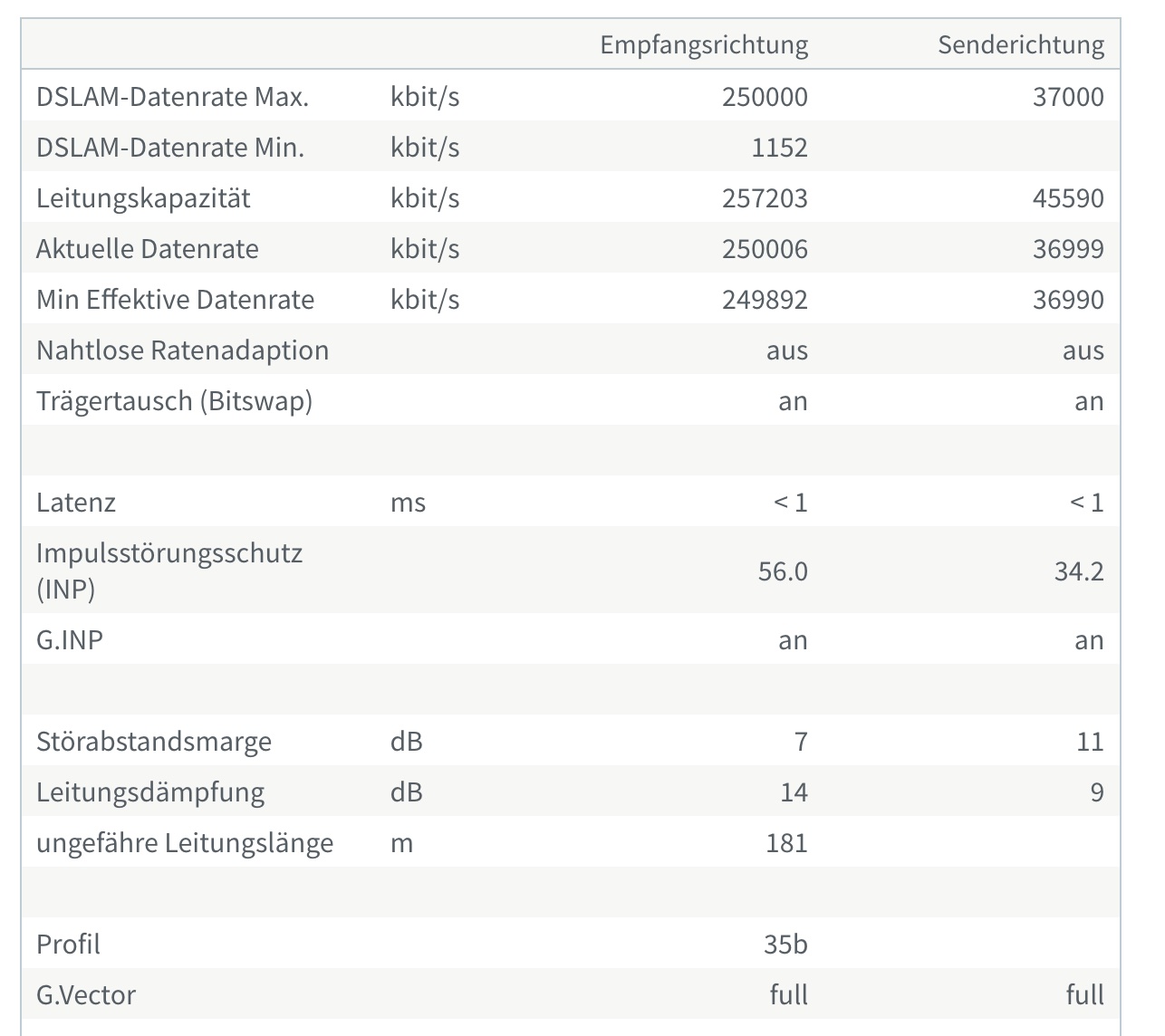 | | | Empfangsrichtung | Senderichtung |
|---|---|---|---|
| DSLAM-Datenrate Max. | kbit/s | 250000 | 37000 |
| DSLAM-Datenrate Min. | kbit/s | 1152 | |
| Leitungskapazität | kbit/s | 257203 | 45590 |
| Aktuelle Datenrate | kbit/s | 250006 | 36999 |
| Min Effektive Datenrate | kbit/s | 249892 | 36990 |
| Nahtlose Ratenadaption | | aus | aus |
| Trägertausch (Bitswap) | | an | an |
| | | | |
| Latenz | ms | < 1 | < 1 |
| Impulsstörungsschutz (INP) | | 56.0 | 34.2 |
| G.INP | | an | an |
| | | | |
| Störabstandsmarge | dB | 7 | 11 |
| Leitungsdämpfung | dB | 14 | 9 |
| ungefähre Leitungslänge | m | 181 | |
| | | | |
| Profil | | 35b | |
| G.Vector | | full | full |